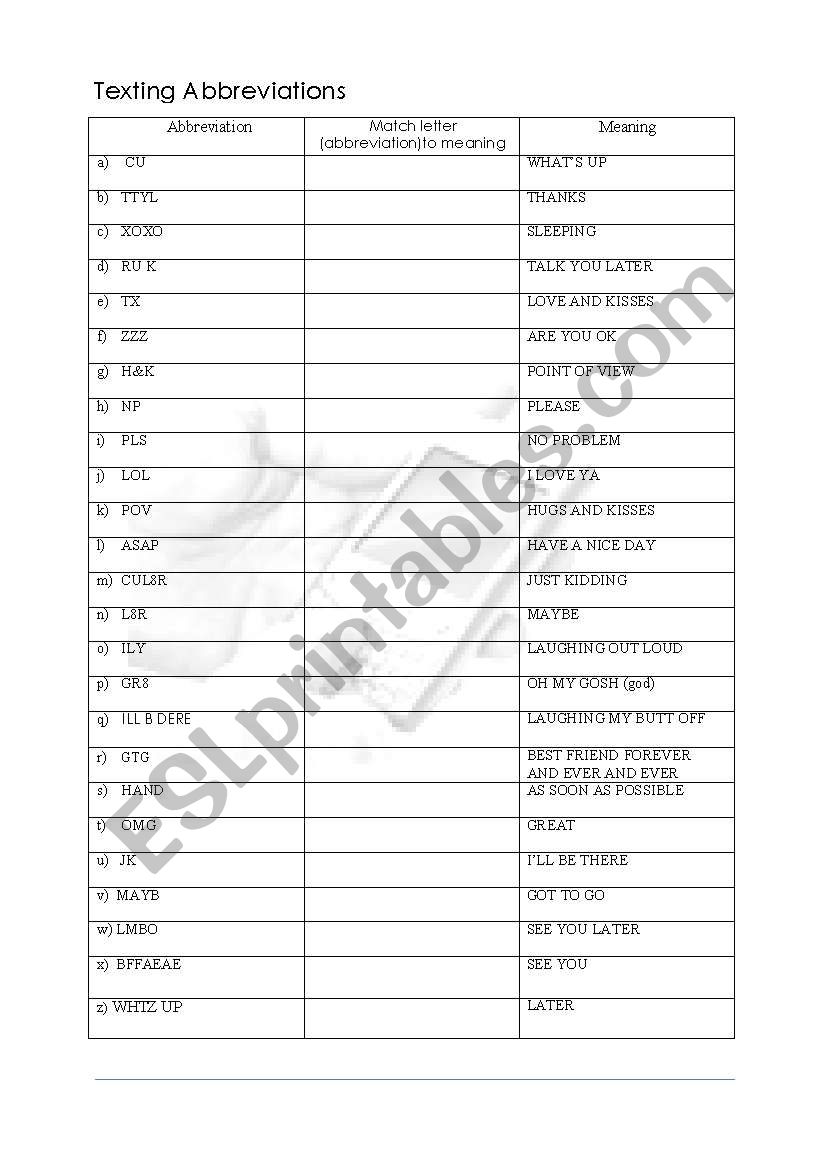 Texting Abbreviations

| Abbreviation | Match letter (abbreviation)to meaning | Meaning |
|---|---|---|
| a) CU | | WHAT'S UP |
| b) TTYL | | THANKS |
| c) XOXO | | SLEEPING |
| d) RU K | | TALK YOU LATER |
| e) TX | | LOVE AND KISSES |
| f) ZZZ | | ARE YOU OK |
| g) H&K | | POINT OF VIEW |
| h) NP | | PLEASE |
| i) PLS | | NO PROBLEM |
| j) LOL | | I LOVE YA |
| k) POV | | HUGS AND KISSES |
| l) ASAP | | HAVE A NICE DAY |
| m) CUL8R | | JUST KIDDING |
| n) L8R | | MAYBE |
| o) ILY | | LAUGHING OUT LOUD |
| p) GR8 | | OH MY GOSH (god) |
| q) ILL B DERE | | LAUGHING MY BUTT OFF |
| r) GTG | | BEST FRIEND FOREVER AND EVER AND EVER |
| s) HAND | | AS SOON AS POSSIBLE |
| t) OMG | | GREAT |
| u) JK | | I'LL BE THERE |
| v) MAYB | | GOT TO GO |
| w) LMBO | | SEE YOU LATER |
| x) BFFAEAE | | SEE YOU |
| z) WHTZ UP | | LATER |

ESLprintables.com